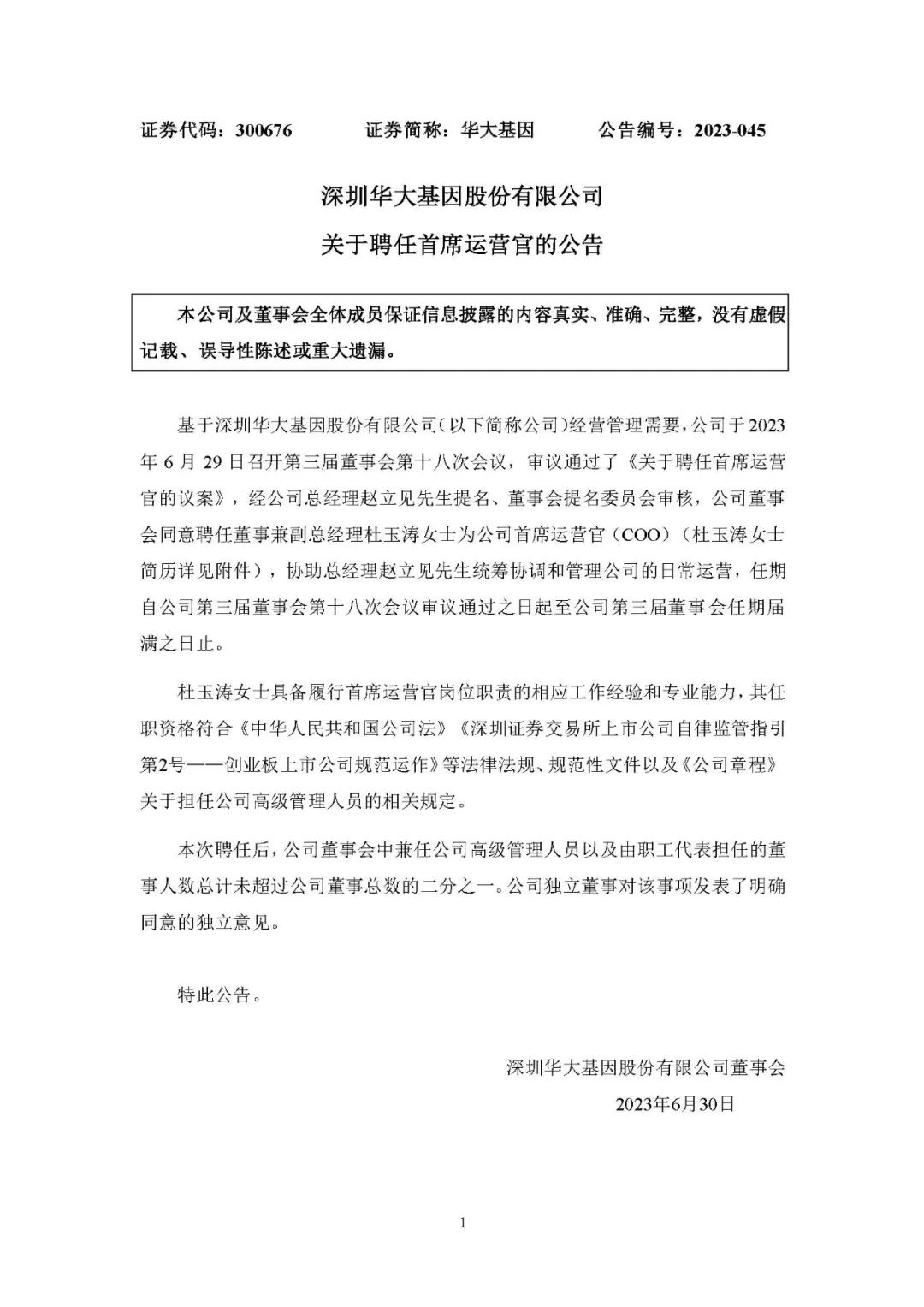 证券代码：300676　　证券简称：华大基因　　公告编号：2023-045

深圳华大基因股份有限公司

关于聘任首席运营官的公告

本公司及董事会全体成员保证信息披露的内容真实、准确、完整，没有虚假记载、误导性陈述或重大遗漏。

基于深圳华大基因股份有限公司（以下简称公司）经营管理需要，公司于2023年6月29日召开第三届董事会第十八次会议，审议通过了《关于聘任首席运营官的议案》，经公司总经理赵立见先生提名、董事会提名委员会审核，公司董事会同意聘任董事兼副总经理杜玉涛女士为公司首席运营官（COO）（杜玉涛女士简历详见附件），协助总经理赵立见先生统筹协调和管理公司的日常运营，任期自公司第三届董事会第十八次会议审议通过之日起至公司第三届董事会任期届满之日止。

杜玉涛女士具备履行首席运营官岗位职责的相应工作经验和专业能力，其任职资格符合《中华人民共和国公司法》《深圳证券交易所上市公司自律监管指引第2号——创业板上市公司规范运作》等法律法规、规范性文件以及《公司章程》关于担任公司高级管理人员的相关规定。

本次聘任后，公司董事会中兼任公司高级管理人员以及由职工代表担任的董事人数总计未超过公司董事总数的二分之一。公司独立董事对该事项发表了明确同意的独立意见。

特此公告。

深圳华大基因股份有限公司董事会
2023年6月30日

1